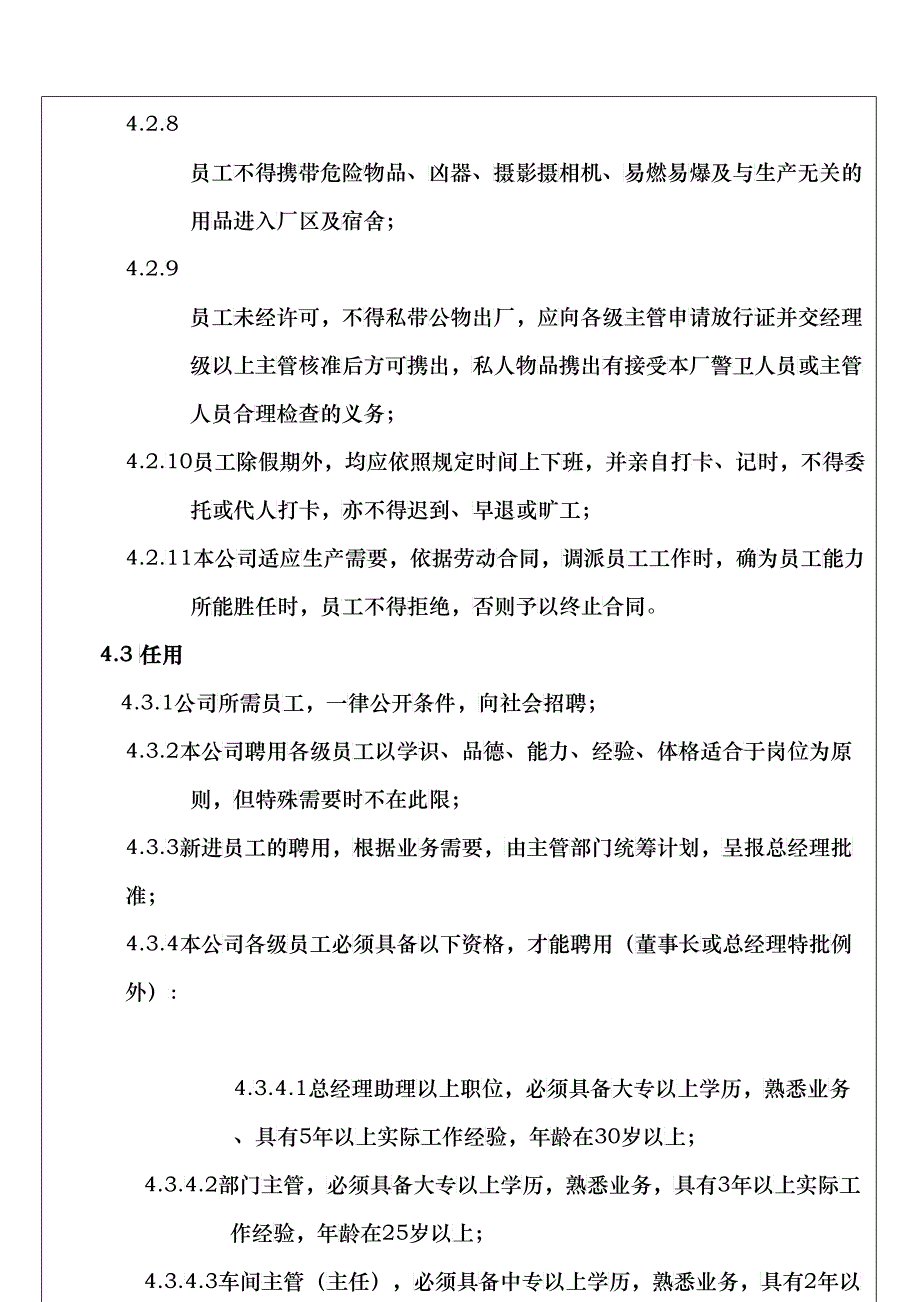 4.2.8

员工不得携带危险物品、凶器、摄影摄相机、易燃易爆及与生产无关的用品进入厂区及宿舍；

4.2.9

员工未经许可，不得私带公物出厂，应向各级主管申请放行证并交经理级以上主管核准后方可携出，私人物品携出有接受本厂警卫人员或主管人员合理检查的义务；

4.2.10员工除假期外，均应依照规定时间上下班，并亲自打卡、记时，不得委托或代人打卡，亦不得迟到、早退或旷工；

4.2.11本公司适应生产需要，依据劳动合同，调派员工工作时，确为员工能力所能胜任时，员工不得拒绝，否则予以终止合同。

4.3 任用

4.3.1公司所需员工，一律公开条件，向社会招聘；

4.3.2本公司聘用各级员工以学识、品德、能力、经验、体格适合于岗位为原则，但特殊需要时不在此限；

4.3.3新进员工的聘用，根据业务需要，由主管部门统筹计划，呈报总经理批准；

4.3.4本公司各级员工必须具备以下资格，才能聘用（董事长或总经理特批例外）：

4.3.4.1总经理助理以上职位，必须具备大专以上学历，熟悉业务、具有5年以上实际工作经验，年龄在30岁以上；

4.3.4.2部门主管，必须具备大专以上学历，熟悉业务，具有3年以上实际工作经验，年龄在25岁以上；

4.3.4.3车间主管（主任），必须具备中专以上学历，熟悉业务，具有2年以